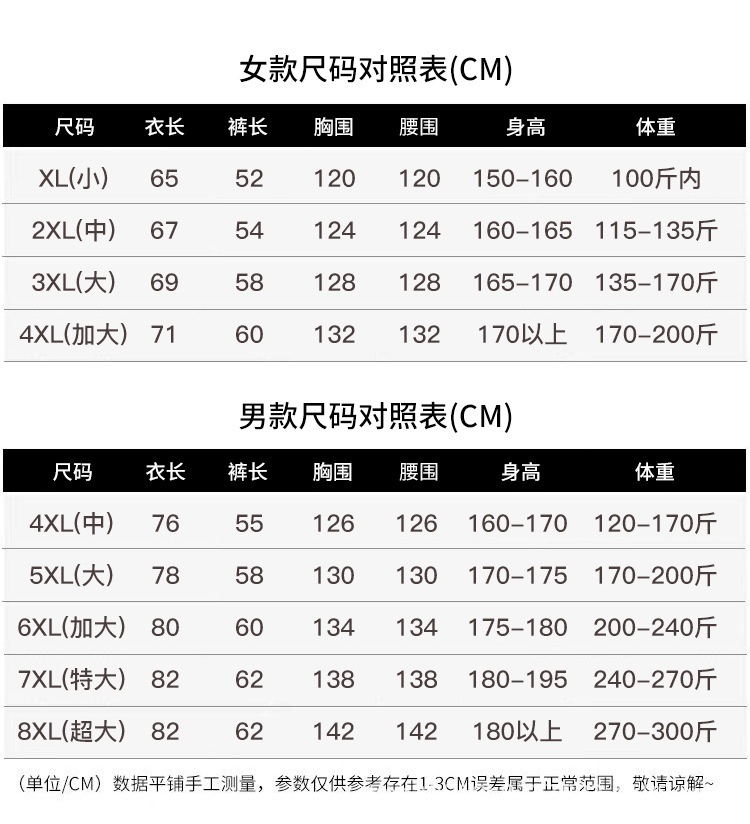 女款尺码对照表(CM)

| 尺码 | 衣长 | 裤长 | 胸围 | 腰围 | 身高 | 体重 |
|---|---|---|---|---|---|---|
| XL(小) | 65 | 52 | 120 | 120 | 150-160 | 100斤内 |
| 2XL(中) | 67 | 54 | 124 | 124 | 160-165 | 115-135斤 |
| 3XL(大) | 69 | 58 | 128 | 128 | 165-170 | 135-170斤 |
| 4XL(加大) | 71 | 60 | 132 | 132 | 170以上 | 170-200斤 |

男款尺码对照表(CM)

| 尺码 | 衣长 | 裤长 | 胸围 | 腰围 | 身高 | 体重 |
|---|---|---|---|---|---|---|
| 4XL(中) | 76 | 55 | 126 | 126 | 160-170 | 120-170斤 |
| 5XL(大) | 78 | 58 | 130 | 130 | 170-175 | 170-200斤 |
| 6XL(加大) | 80 | 60 | 134 | 134 | 175-180 | 200-240斤 |
| 7XL(特大) | 82 | 62 | 138 | 138 | 180-195 | 240-270斤 |
| 8XL(超大) | 82 | 62 | 142 | 142 | 180以上 | 270-300斤 |

(单位/CM) 数据平铺手工测量，参数仅供参考存在1-3CM误差属于正常范围，敬请谅解~